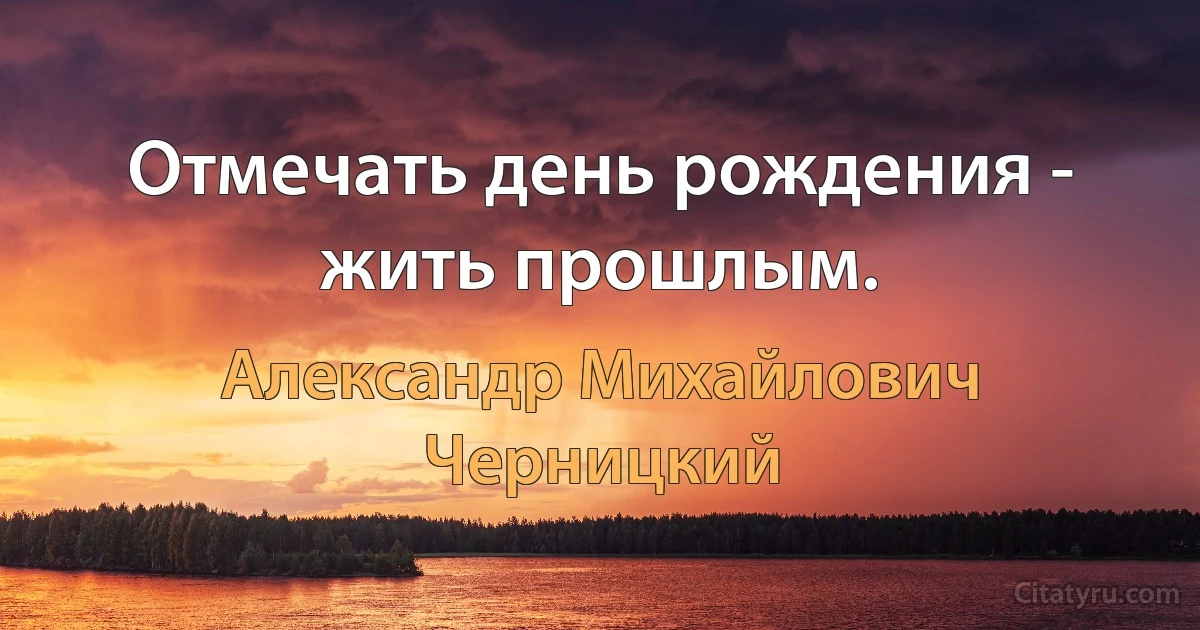 Отмечать день рождения - жить прошлым.

Александр Михайлович Черницкий

Citatyru.com